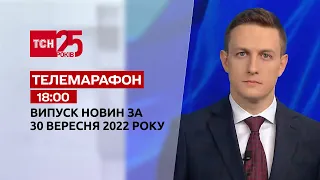 ТСН 25 РОКІВ

ТЕЛЕМАРАФОН

18:00

ВИПУСК НОВИН ЗА 30 ВЕРЕСНЯ 2022 РОКУ